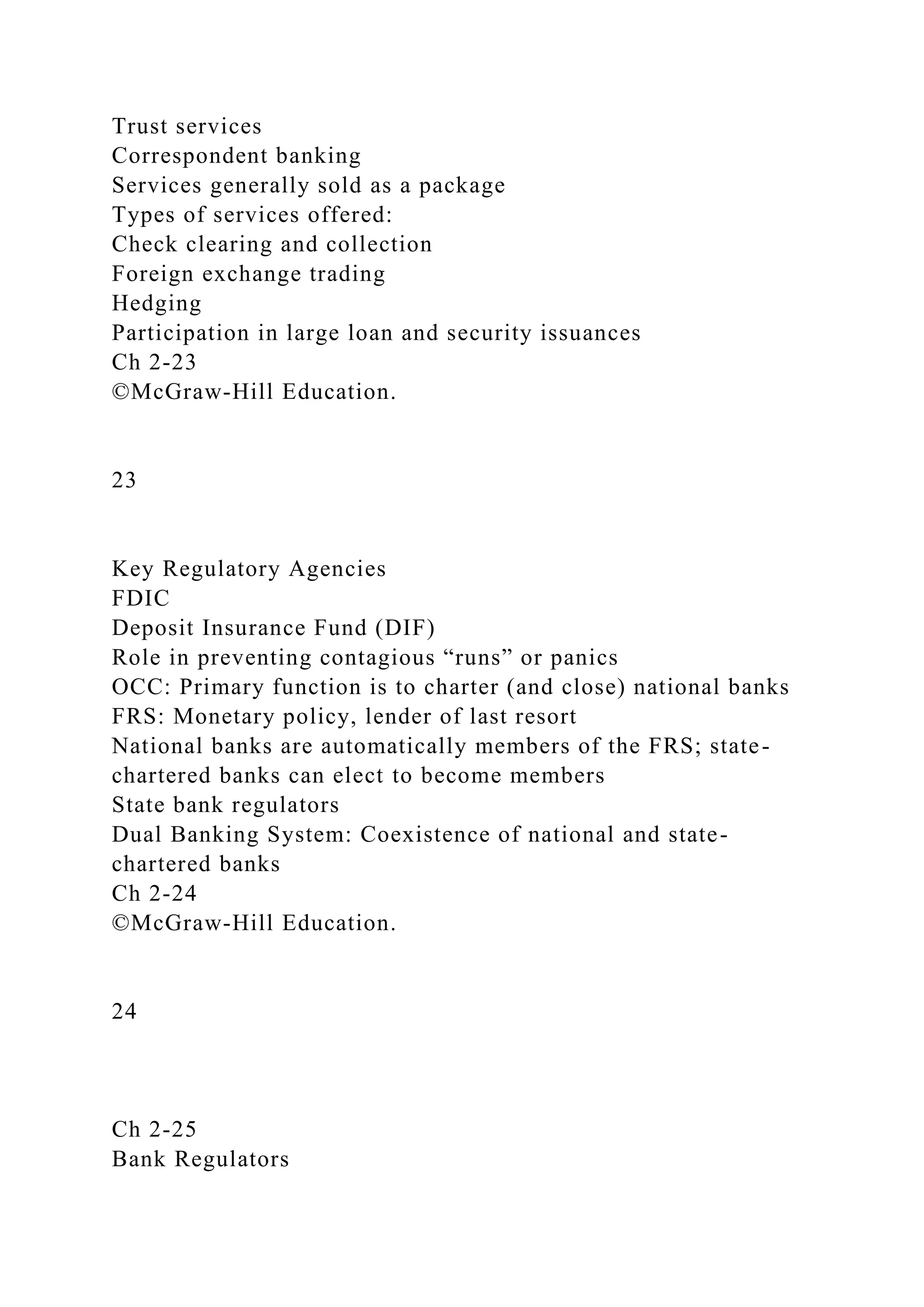 Trust services
Correspondent banking
Services generally sold as a package
Types of services offered:
Check clearing and collection
Foreign exchange trading
Hedging
Participation in large loan and security issuances
Ch 2-23
©McGraw-Hill Education.

23

Key Regulatory Agencies
FDIC
Deposit Insurance Fund (DIF)
Role in preventing contagious “runs” or panics
OCC: Primary function is to charter (and close) national banks
FRS: Monetary policy, lender of last resort
National banks are automatically members of the FRS; state-chartered banks can elect to become members
State bank regulators
Dual Banking System: Coexistence of national and state-chartered banks
Ch 2-24
©McGraw-Hill Education.

24

Ch 2-25
Bank Regulators